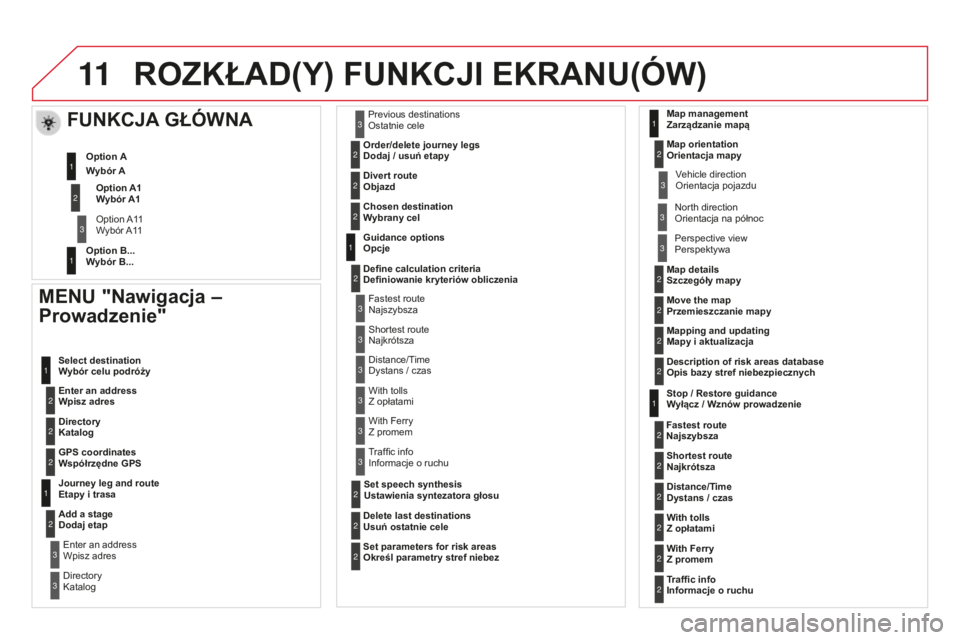 11 ROZKŁAD(Y) FUNKCJI EKRANU(ÓW)

FUNKCJA GŁÓWNA

1 Option A
Wybór A

2 Option A1
Wybór A1

3 Option A11
Wybór A11

1 Option B...
Wybór B...

MENU "Nawigacja – Prowadzenie"

1 Select destination
Wybór celu podróży

2 Enter an address
Wpisz adres

2 Directory
Katalog

2 GPS coordinates
Współrzędne GPS

1 Journey leg and route
Etapy i trasa

2 Add a stage
Dodaj etap

3 Enter an address
Wpisz adres

3 Directory
Katalog

3 Previous destinations
Ostatnie cele

2 Order/delete journey legs
Dodaj / usuń etapy

2 Divert route
Objazd

2 Chosen destination
Wybrany cel

1 Guidance options
Opcje

2 Define calculation criteria
Definiowanie kryteriów obliczenia

3 Fastest route
Najszybsza

3 Shortest route
Najkrótsza

3 Distance/Time
Dystans / czas

3 With tolls
Z opłatami

3 With Ferry
Z promem

3 Traffic info
Informacje o ruchu

2 Set speech synthesis
Ustawienia syntezatora głosu

2 Delete last destinations
Usuń ostatnie cele

2 Set parameters for risk areas
Określ parametry stref niebez

1 Map management
Zarządzanie mapą

2 Map orientation
Orientacja mapy

3 Vehicle direction
Orientacja pojazdu

3 North direction
Orientacja na północ

3 Perspective view
Perspektywa

2 Map details
Szczegóły mapy

2 Move the map
Przemieszczanie mapy

2 Mapping and updating
Mapy i aktualizacja

2 Description of risk areas database
Opis bazy stref niebezpiecznych

1 Stop / Restore guidance
Wyłącz / Wznów prowadzenie

2 Fastest route
Najszybsza

2 Shortest route
Najkrótsza

2 Distance/Time
Dystans / czas

2 With tolls
Z opłatami

2 With Ferry
Z promem

2 Traffic info
Informacje o ruchu

carmanualsonline.info